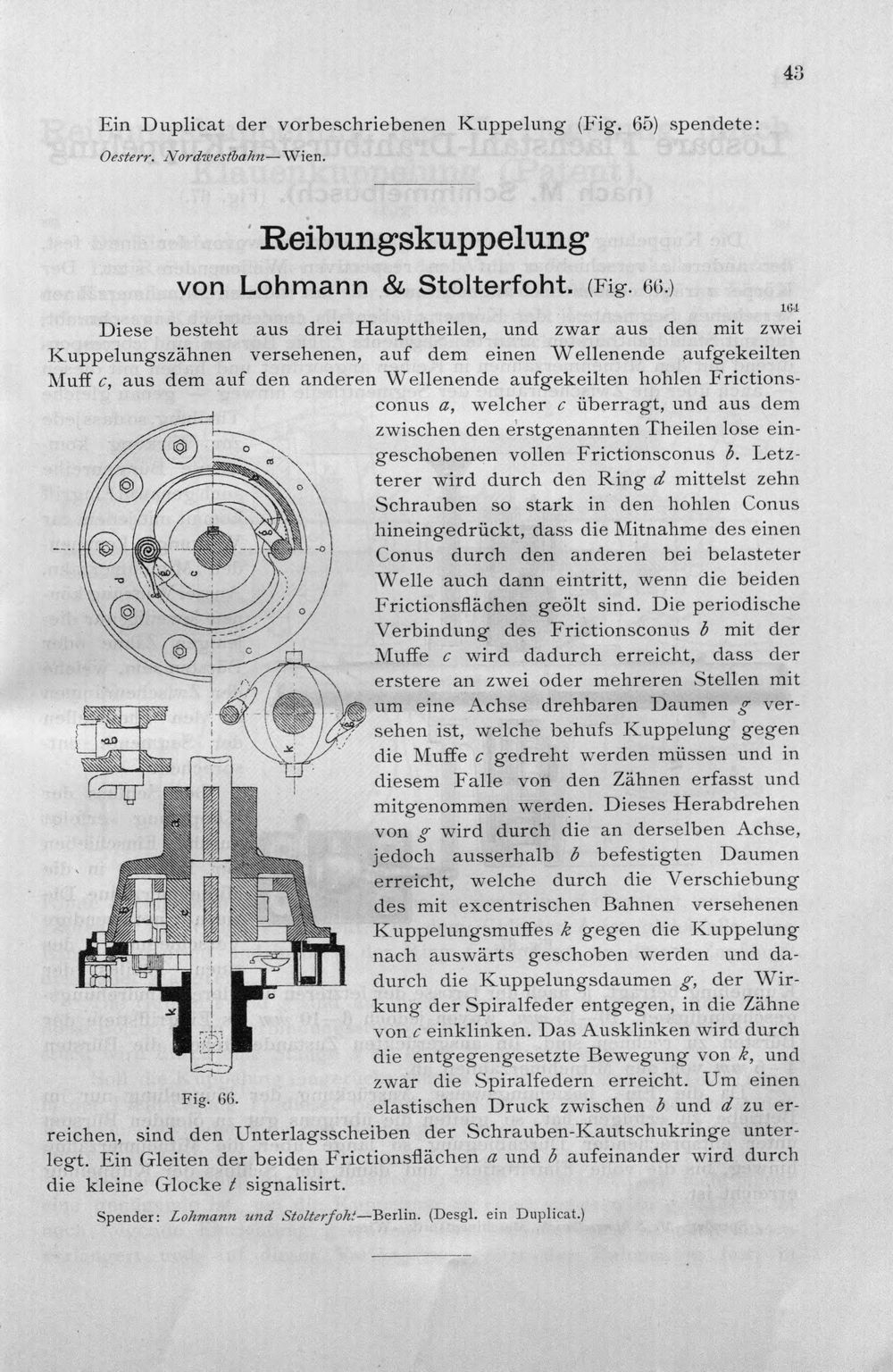 43

Ein Duplicat der vorbeschriebenen Kuppelung (Fig. 65) spendete:
Oesterr. Nordwestbahn—Wien.

Reibungskuppelung
von Lohmann & Stolterfoht. (Fig. 66.)

164

Diese besteht aus drei Haupttheilen, und zwar aus den mit zwei Kuppelungszähnen versehenen, auf dem einen Wellenende aufgekeilten Muff c, aus dem auf den anderen Wellenende aufgekeilten hohlen Frictionsconus a, welcher c überragt, und aus dem zwischen den erstgenannten Theilen lose eingeschobenen vollen Frictionsconus b. Letzterer wird durch den Ring d mittelst zehn Schrauben so stark in den hohlen Conus hineingedrückt, dass die Mitnahme des einen Conus durch den anderen bei belasteter Welle auch dann eintritt, wenn die beiden Frictionsflächen geölt sind. Die periodische Verbindung des Frictionsconus b mit der Muffe c wird dadurch erreicht, dass der erstere an zwei oder mehreren Stellen mit um eine Achse drehbaren Daumen g versehen ist, welche behufs Kuppelung gegen die Muffe c gedreht werden müssen und in diesem Falle von den Zähnen erfasst und mitgenommen werden. Dieses Herabdrehen von g wird durch die an derselben Achse, jedoch ausserhalb b befestigten Daumen erreicht, welche durch die Verschiebung des mit excentrischen Bahnen versehenen Kuppelungsmuffes k gegen die Kuppelung nach auswärts geschoben werden und dadurch die Kuppelungsdaumen g, der Wirkung der Spiralfeder entgegen, in die Zähne von c einklinken. Das Ausklinken wird durch die entgegengesetzte Bewegung von k, und zwar die Spiralfedern erreicht. Um einen elastischen Druck zwischen b und d zu erreichen, sind den Unterlagsscheiben der Schrauben-Kautschukringe unterlegt. Ein Gleiten der beiden Frictionsflächen a und b aufeinander wird durch die kleine Glocke t signalisirt.

Fig. 66.

Spender: Lohmann und Stolterfoht—Berlin. (Desgl. ein Duplicat.)